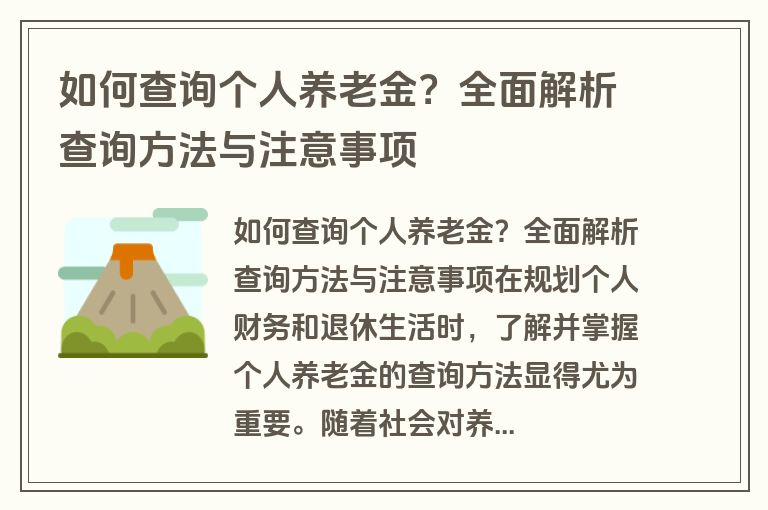 如何查询个人养老金？全面解析查询方法与注意事项

如何查询个人养老金？全面解析查询方法与注意事项在规划个人财务和退休生活时，了解并掌握个人养老金的查询方法显得尤为重要。随着社会对养...